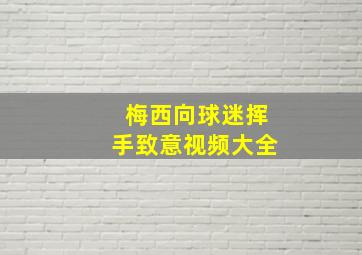 梅西向球迷挥手致意视频大全